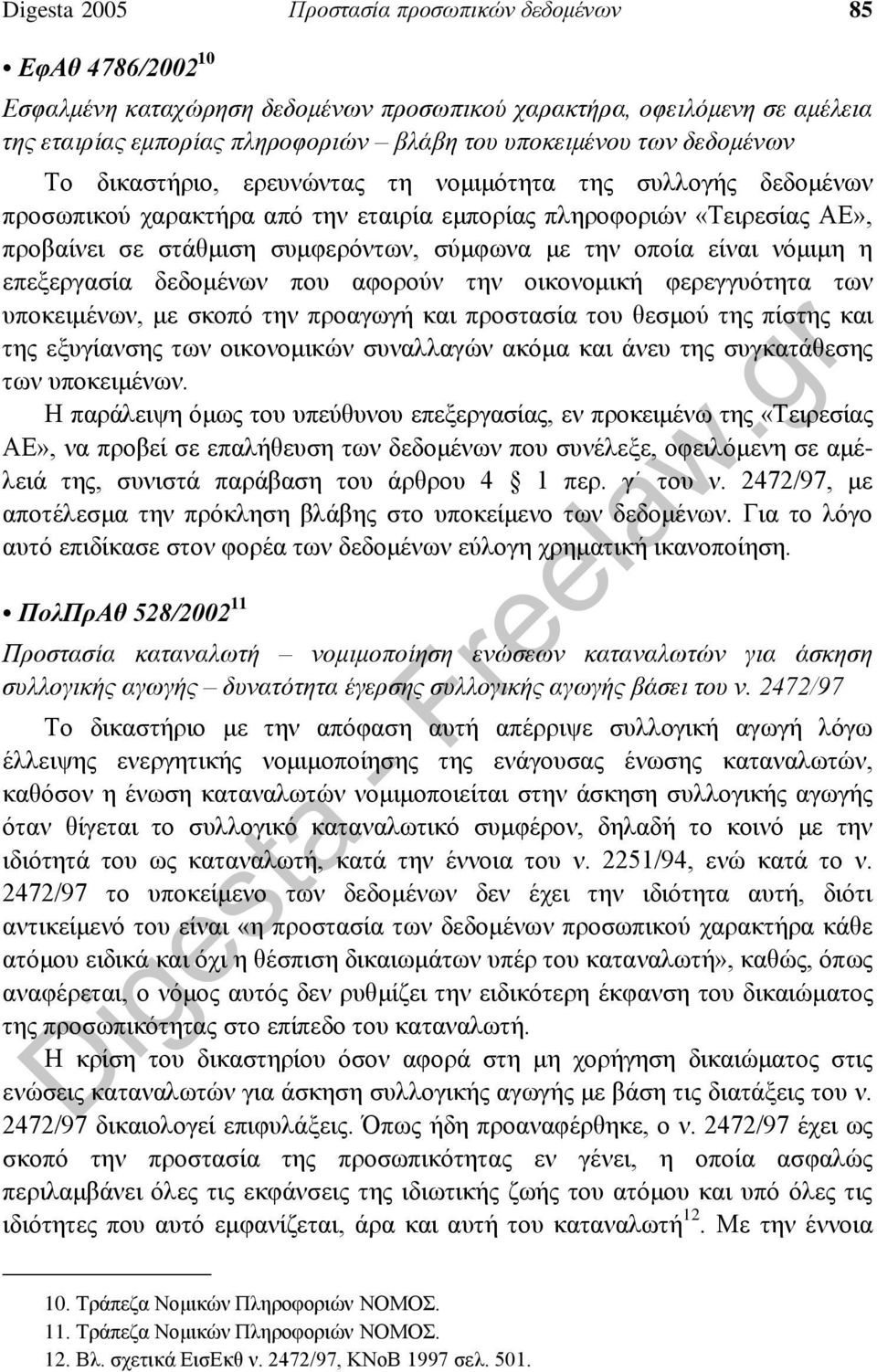 Digesta 2005 Προστασία προσωπικών δεδομένων 85

• ΕφΑθ 4786/2002$^{10}$

Εσφαλμένη καταχώρηση δεδομένων προσωπικού χαρακτήρα, οφειλόμενη σε αμέλεια της εταιρίας εμπορίας πληροφοριών – βλάβη του υποκειμένου των δεδομένων

Το δικαστήριο, ερευνώντας τη νομιμότητα της συλλογής δεδομένων προσωπικού χαρακτήρα από την εταιρία εμπορίας πληροφοριών «Τειρεσίας ΑΕ», προβαίνει σε στάθμιση συμφερόντων, σύμφωνα με την οποία είναι νόμιμη η επεξεργασία δεδομένων που αφορούν την οικονομική φερεγγυότητα των υποκειμένων, με σκοπό την προαγωγή και προστασία του θεσμού της πίστης και της εξυγίανσης των οικονομικών συναλλαγών ακόμα και άνευ της συγκατάθεσης των υποκειμένων.

Η παράλειψη όμως του υπεύθυνου επεξεργασίας, εν προκειμένω της «Τειρεσίας ΑΕ», να προβεί σε επαλήθευση των δεδομένων που συνέλεξε, οφειλόμενη σε αμέλειά της, συνιστά παράβαση του άρθρου 4 § 1 περ. γ΄ του ν. 2472/97, με αποτέλεσμα την πρόκληση βλάβης στο υποκείμενο των δεδομένων. Για το λόγο αυτό επιδίκασε στον φορέα των δεδομένων εύλογη χρηματική ικανοποίηση.

• ΠολΠρΑθ 528/2002$^{11}$

Προστασία καταναλωτή – νομιμοποίηση ενώσεων καταναλωτών για άσκηση συλλογικής αγωγής – δυνατότητα έγερσης συλλογικής αγωγής βάσει του ν. 2472/97

Το δικαστήριο με την απόφαση αυτή απέρριψε συλλογική αγωγή λόγω έλλειψης ενεργητικής νομιμοποίησης της ενάγουσας ένωσης καταναλωτών, καθόσον η ένωση καταναλωτών νομιμοποιείται στην άσκηση συλλογικής αγωγής όταν θίγεται το συλλογικό καταναλωτικό συμφέρον, δηλαδή το κοινό με την ιδιότητά του ως καταναλωτή, κατά την έννοια του ν. 2251/94, ενώ κατά το ν. 2472/97 το υποκείμενο των δεδομένων δεν έχει την ιδιότητα αυτή, διότι αντικείμενό του είναι «η προστασία των δεδομένων προσωπικού χαρακτήρα κάθε ατόμου ειδικά και όχι η θέσπιση δικαιωμάτων υπέρ του καταναλωτή», καθώς, όπως αναφέρεται, ο νόμος αυτός δεν ρυθμίζει την ειδικότερη έκφανση του δικαιώματος της προσωπικότητας στο επίπεδο του καταναλωτή.

Η κρίση του δικαστηρίου όσον αφορά στη μη χορήγηση δικαιώματος στις ενώσεις καταναλωτών για άσκηση συλλογικής αγωγής με βάση τις διατάξεις του ν. 2472/97 δικαιολογεί επιφυλάξεις. Όπως ήδη προαναφέρθηκε, ο ν. 2472/97 έχει ως σκοπό την προστασία της προσωπικότητας εν γένει, η οποία ασφαλώς περιλαμβάνει όλες τις εκφάνσεις της ιδιωτικής ζωής του ατόμου και υπό όλες τις ιδιότητες που αυτό εμφανίζεται, άρα και αυτή του καταναλωτή$^{12}$. Με την έννοια

10. Τράπεζα Νομικών Πληροφοριών ΝΟΜΟΣ.
11. Τράπεζα Νομικών Πληροφοριών ΝΟΜΟΣ.
12. Βλ. σχετικά ΕισΕκθ ν. 2472/97, ΚΝοΒ 1997 σελ. 501.

Digesta - Freelaw.gr